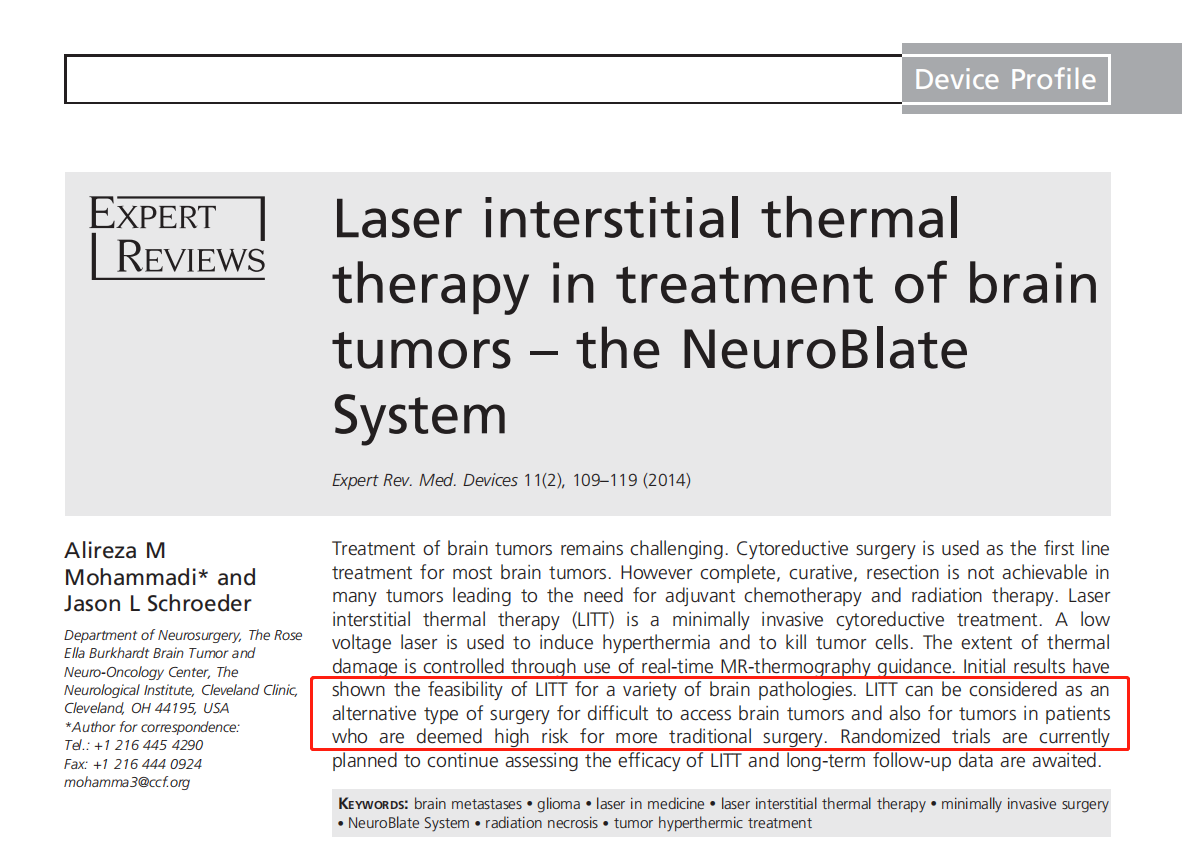 Device Profile

EXPERT REVIEWS

Laser interstitial thermal therapy in treatment of brain tumors – the NeuroBlate System

Expert Rev. Med. Devices 11(2), 109–119 (2014)

Alireza M Mohammadi* and Jason L Schroeder

Department of Neurosurgery, The Rose Ella Burkhardt Brain Tumor and Neuro-Oncology Center, The Neurological Institute, Cleveland Clinic, Cleveland, OH 44195, USA
*Author for correspondence:
Tel.: +1 216 445 4290
Fax: +1 216 444 0924
mohamma3@ccf.org

Treatment of brain tumors remains challenging. Cytoreductive surgery is used as the first line treatment for most brain tumors. However complete, curative, resection is not achievable in many tumors leading to the need for adjuvant chemotherapy and radiation therapy. Laser interstitial thermal therapy (LITT) is a minimally invasive cytoreductive treatment. A low voltage laser is used to induce hyperthermia and to kill tumor cells. The extent of thermal damage is controlled through use of real-time MR-thermography guidance. Initial results have shown the feasibility of LITT for a variety of brain pathologies. LITT can be considered as an alternative type of surgery for difficult to access brain tumors and also for tumors in patients who are deemed high risk for more traditional surgery. Randomized trials are currently planned to continue assessing the efficacy of LITT and long-term follow-up data are awaited.

KEYWORDS: brain metastases • glioma • laser in medicine • laser interstitial thermal therapy • minimally invasive surgery • NeuroBlate System • radiation necrosis • tumor hyperthermic treatment